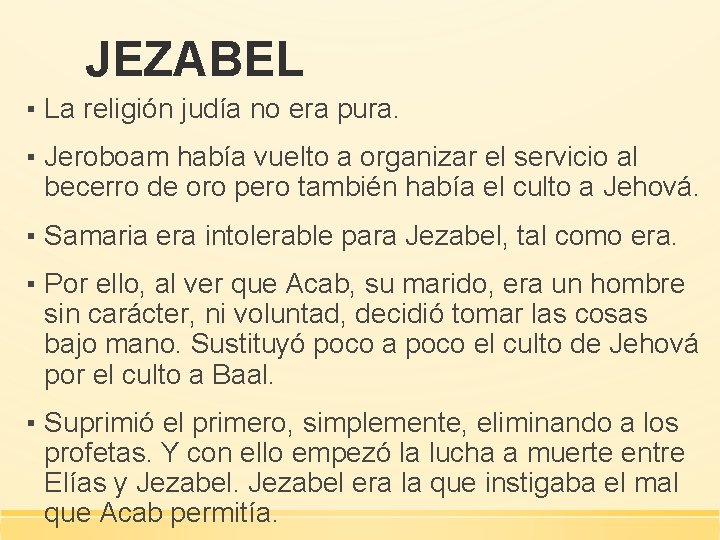 JEZABEL

▪ La religión judía no era pura.

▪ Jeroboam había vuelto a organizar el servicio al becerro de oro pero también había el culto a Jehová.

▪ Samaria era intolerable para Jezabel, tal como era.

▪ Por ello, al ver que Acab, su marido, era un hombre sin carácter, ni voluntad, decidió tomar las cosas bajo mano. Sustituyó poco a poco el culto de Jehová por el culto a Baal.

▪ Suprimió el primero, simplemente, eliminando a los profetas. Y con ello empezó la lucha a muerte entre Elías y Jezabel. Jezabel era la que instigaba el mal que Acab permitía.